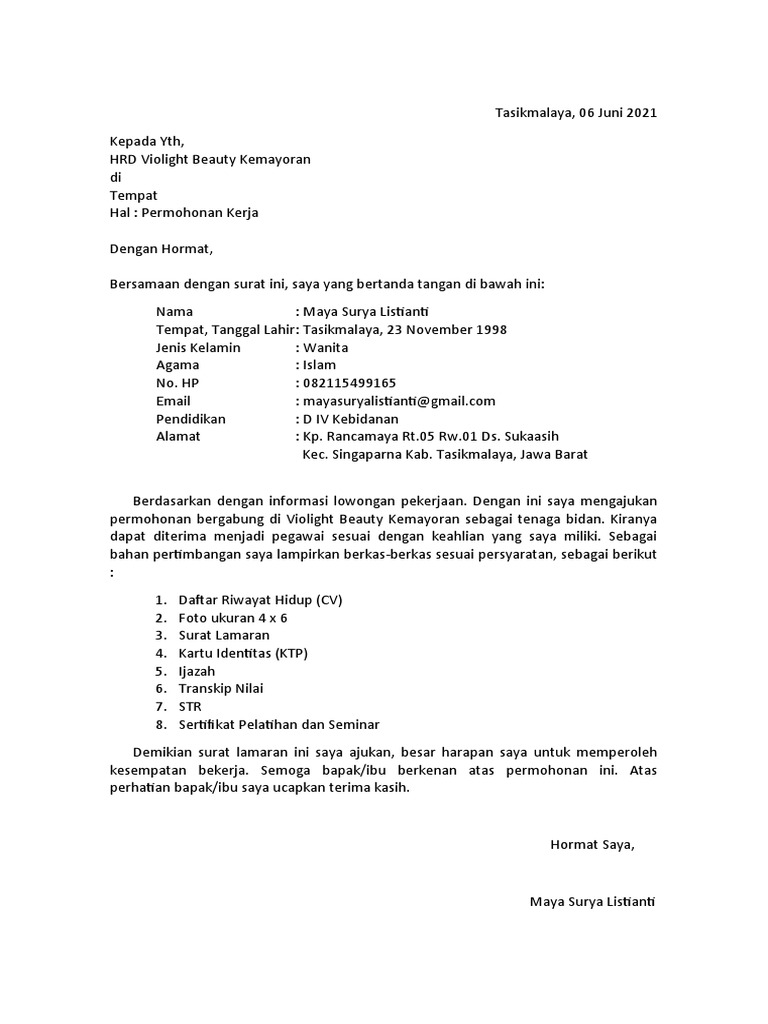 Tasikmalaya, 06 Juni 2021

Kepada Yth,
HRD Violight Beauty Kemayoran
di
Tempat
Hal : Permohonan Kerja

Dengan Hormat,

Bersamaan dengan surat ini, saya yang bertanda tangan di bawah ini:

Nama : Maya Surya Listianti
Tempat, Tanggal Lahir: Tasikmalaya, 23 November 1998
Jenis Kelamin : Wanita
Agama : Islam
No. HP : 082115499165
Email : mayasuryalistianti@gmail.com
Pendidikan : D IV Kebidanan
Alamat : Kp. Rancamaya Rt.05 Rw.01 Ds. Sukaasih
Kec. Singaparna Kab. Tasikmalaya, Jawa Barat

Berdasarkan dengan informasi lowongan pekerjaan. Dengan ini saya mengajukan permohonan bergabung di Violight Beauty Kemayoran sebagai tenaga bidan. Kiranya dapat diterima menjadi pegawai sesuai dengan keahlian yang saya miliki. Sebagai bahan pertimbangan saya lampirkan berkas-berkas sesuai persyaratan, sebagai berikut :

1. Daftar Riwayat Hidup (CV)
2. Foto ukuran 4 x 6
3. Surat Lamaran
4. Kartu Identitas (KTP)
5. Ijazah
6. Transkip Nilai
7. STR
8. Sertifikat Pelatihan dan Seminar

Demikian surat lamaran ini saya ajukan, besar harapan saya untuk memperoleh kesempatan bekerja. Semoga bapak/ibu berkenan atas permohonan ini. Atas perhatian bapak/ibu saya ucapkan terima kasih.

Hormat Saya,

Maya Surya Listianti